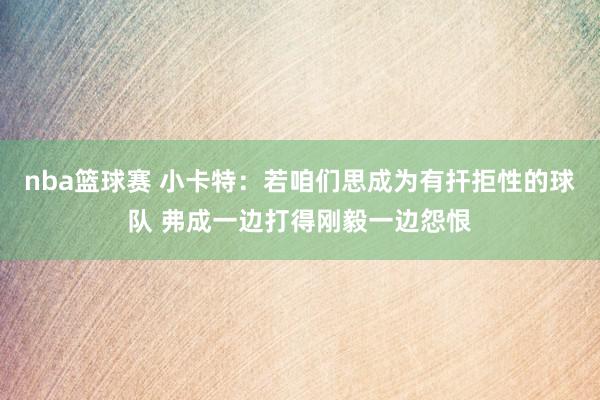 nba篮球赛 小卡特：若咱们思成为有扞拒性的球队 弗成一边打得刚毅一边怨恨